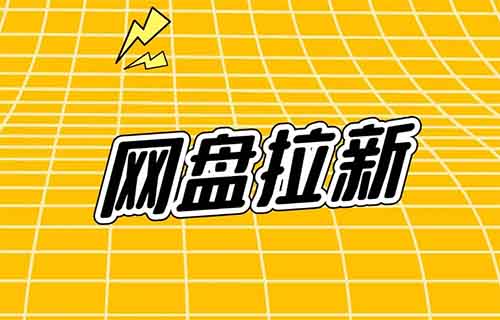 网盘拉新